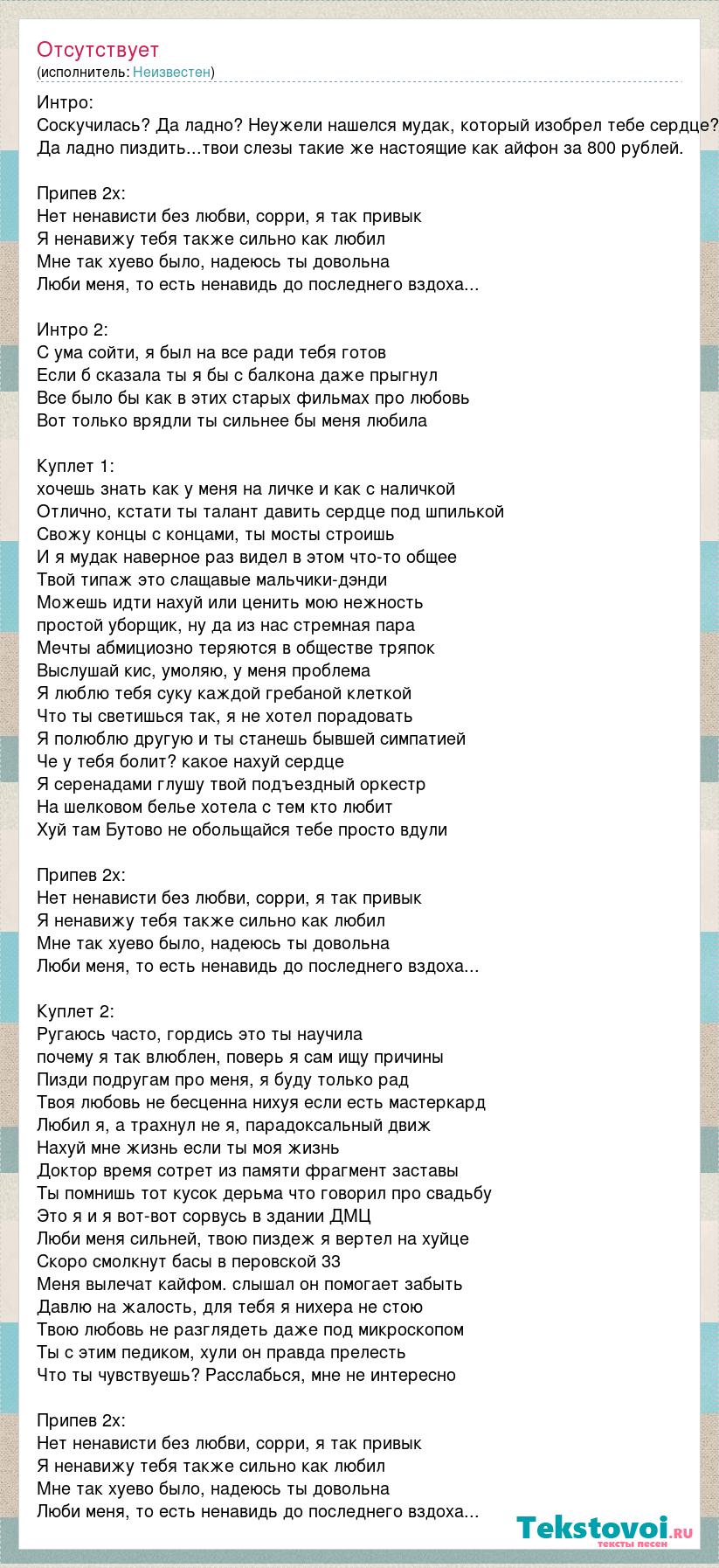 Отсутствует
(исполнитель: Неизвестен)

Интро:
Соскучилась? Да ладно? Неужели нашелся мудак, который изобрел тебе сердце?
Да ладно пиздить...твои слезы такие же настоящие как айфон за 800 рублей.

Припев 2х:
Нет ненависти без любви, сорри, я так привык
Я ненавижу тебя также сильно как любил
Мне так хуево было, надеюсь ты довольна
Люби меня, то есть ненавидь до последнего вздоха...

Интро 2:
С ума сойти, я был на все ради тебя готов
Если б сказала ты я бы с балкона даже прыгнул
Все было бы как в этих старых фильмах про любовь
Вот только врядли ты сильнее бы меня любила

Куплет 1:
хочешь знать как у меня на личке и как с наличкой
Отлично, кстати ты талант давить сердце под шпилькой
Свожу концы с концами, ты мосты строишь
И я мудак наверное раз видел в этом что-то общее
Твой типаж это слащавые мальчики-дэнди
Можешь идти нахуй или ценить мою нежность
простой уборщик, ну да из нас стремная пара
Мечты абмициозно теряются в обществе тряпок
Выслушай кис, умоляю, у меня проблема
Я люблю тебя суку каждой гребаной клеткой
Что ты светишься так, я не хотел порадовать
Я полюблю другую и ты станешь бывшей симпатией
Че у тебя болит? какое нахуй сердце
Я серенадами глушу твой подъездный оркестр
На шелковом белье хотела с тем кто любит
Хуй там Бутово не обольщайся тебе просто вдули

Припев 2х:
Нет ненависти без любви, сорри, я так привык
Я ненавижу тебя также сильно как любил
Мне так хуево было, надеюсь ты довольна
Люби меня, то есть ненавидь до последнего вздоха...

Куплет 2:
Ругаюсь часто, гордись это ты научила
почему я так влюблен, поверь я сам ищу причины
Пизди подругам про меня, я буду только рад
Твоя любовь не бесценна нихуя если есть мастеркард
Любил я, а трахнул не я, парадоксальный движ
Нахуй мне жизнь если ты моя жизнь
Доктор время сотрет из памяти фрагмент заставы
Ты помнишь тот кусок дерьма что говорил про свадьбу
Это я и я вот-вот сорвусь в здании ДМЦ
Люби меня сильней, твою пиздеж я вертел на хуйце
Скоро смолкнут басы в перовской 33
Меня вылечат кайфом. слышал он помогает забыть
Давлю на жалость, для тебя я нихера не стою
Твою любовь не разглядеть даже под микроскопом
Ты с этим педиком, хули он правда прелесть
Что ты чувствуешь? Расслабься, мне не интересно

Припев 2х:
Нет ненависти без любви, сорри, я так привык
Я ненавижу тебя также сильно как любил
Мне так хуево было, надеюсь ты довольна
Люби меня, то есть ненавидь до последнего вздоха...

Tekstovoi.ru
тексты песен